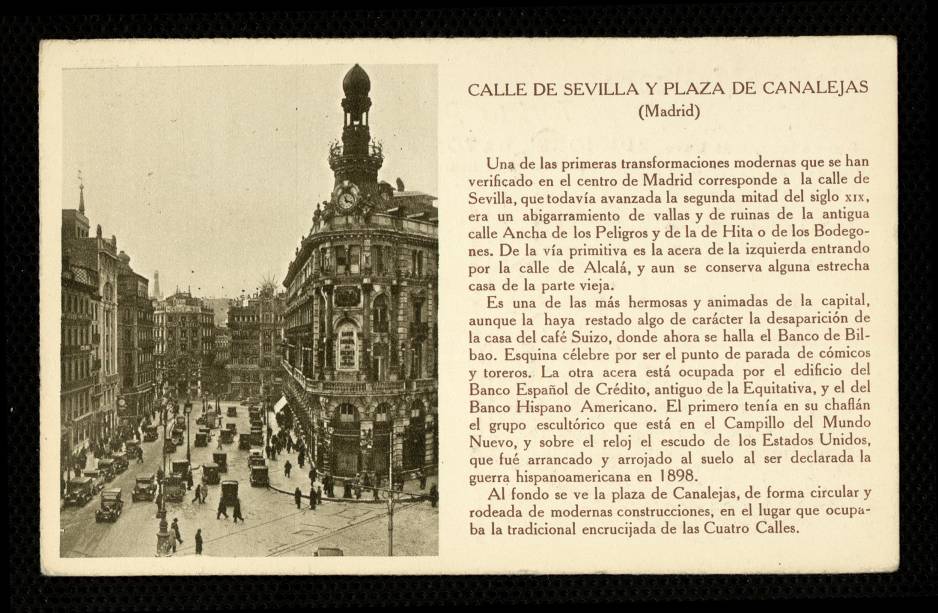 CALLE DE SEVILLA Y PLAZA DE CANALEJAS
(Madrid)

Una de las primeras transformaciones modernas que se han verificado en el centro de Madrid corresponde a la calle de Sevilla, que todavía avanzada la segunda mitad del siglo XIX, era un abigarramiento de vallas y de ruinas de la antigua calle Ancha de los Peligros y de la de Hita o de los Bodegones. De la vía primitiva es la acera de la izquierda entrando por la calle de Alcalá, y aun se conserva alguna estrecha casa de la parte vieja.

Es una de las más hermosas y animadas de la capital, aunque la haya restado algo de carácter la desaparición de la casa del café Suizo, donde ahora se halla el Banco de Bilbao. Esquina célebre por ser el punto de parada de cómicos y toreros. La otra acera está ocupada por el edificio del Banco Español de Crédito, antiguo de la Equitativa, y el del Banco Hispano Americano. El primero tenía en su chaflán el grupo escultórico que está en el Campillo del Mundo Nuevo, y sobre el reloj el escudo de los Estados Unidos, que fué arrancado y arrojado al suelo al ser declarada la guerra hispanoamericana en 1898.

Al fondo se ve la plaza de Canalejas, de forma circular y rodeada de modernas construcciones, en el lugar que ocupaba la tradicional encrucijada de las Cuatro Calles.